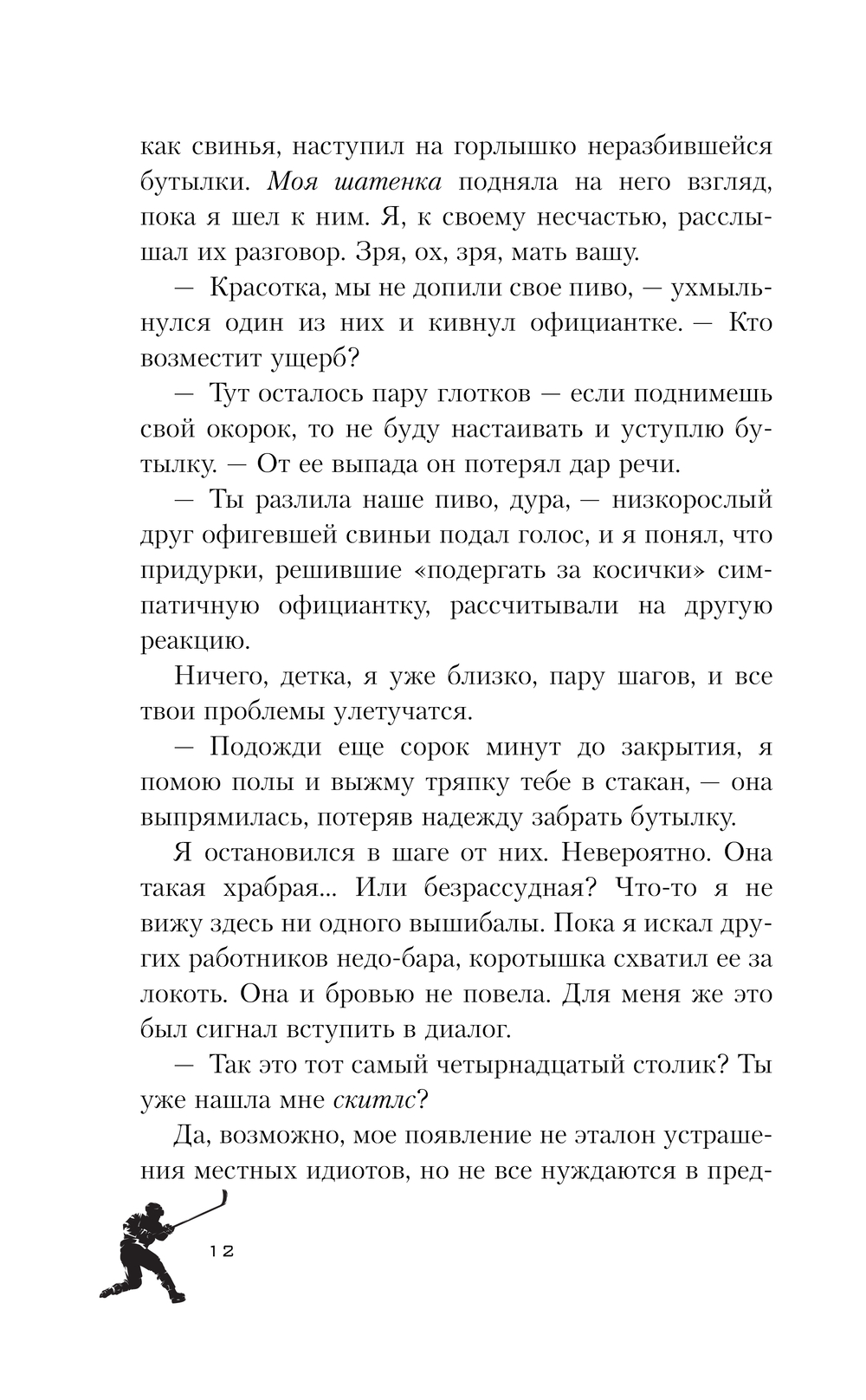 как свинья, наступил на горлышко неразбившейся бутылки. Моя шатенка подняла на него взгляд, пока я шел к ним. Я, к своему несчастью, расслышал их разговор. Зря, ох, зря, мать вашу.

— Красотка, мы не допили свое пиво, — ухмыльнулся один из них и кивнул официантке. — Кто возместит ущерб?

— Тут осталось пару глотков — если поднимешь свой окорок, то не буду настаивать и уступлю бутылку. — От ее выпада он потерял дар речи.

— Ты разлила наше пиво, дура, — низкорослый друг офигевшей свиньи подал голос, и я понял, что придурки, решившие «подергать за косички» симпатичную официантку, рассчитывали на другую реакцию.

Ничего, детка, я уже близко, пару шагов, и все твои проблемы улетучатся.

— Подожди еще сорок минут до закрытия, я помою полы и выжму тряпку тебе в стакан, — она выпрямилась, потеряв надежду забрать бутылку.

Я остановился в шаге от них. Невероятно. Она такая храбрая... Или безрассудная? Что-то я не вижу здесь ни одного вышибалы. Пока я искал других работников недо-бара, коротышка схватил ее за локоть. Она и бровью не повела. Для меня же это был сигнал вступить в диалог.

— Так это тот самый четырнадцатый столик? Ты уже нашла мне скитлс?

Да, возможно, мое появление не эталон устрашения местных идиотов, но не все нуждаются в пред-

12